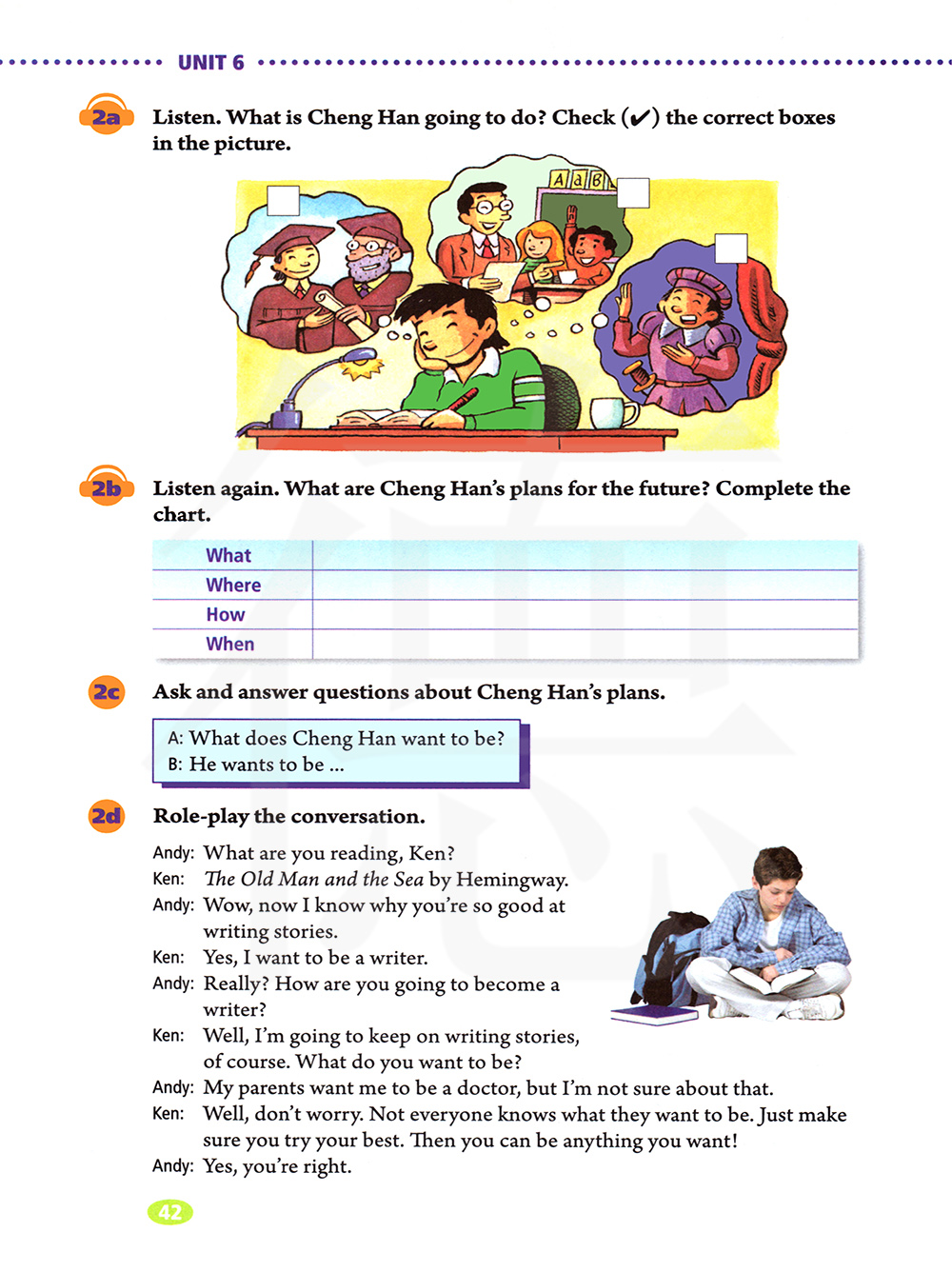 UNIT 6

2a Listen. What is Cheng Han going to do? Check (✔) the correct boxes in the picture.

A a B

2b Listen again. What are Cheng Han's plans for the future? Complete the chart.

| What | |
|---|---|
| Where | |
| How | |
| When | |

2c Ask and answer questions about Cheng Han's plans.

A: What does Cheng Han want to be?
B: He wants to be ...

2d Role-play the conversation.

Andy: What are you reading, Ken?
Ken: The Old Man and the Sea by Hemingway.
Andy: Wow, now I know why you're so good at writing stories.
Ken: Yes, I want to be a writer.
Andy: Really? How are you going to become a writer?
Ken: Well, I'm going to keep on writing stories, of course. What do you want to be?
Andy: My parents want me to be a doctor, but I'm not sure about that.
Ken: Well, don't worry. Not everyone knows what they want to be. Just make sure you try your best. Then you can be anything you want!
Andy: Yes, you're right.

42